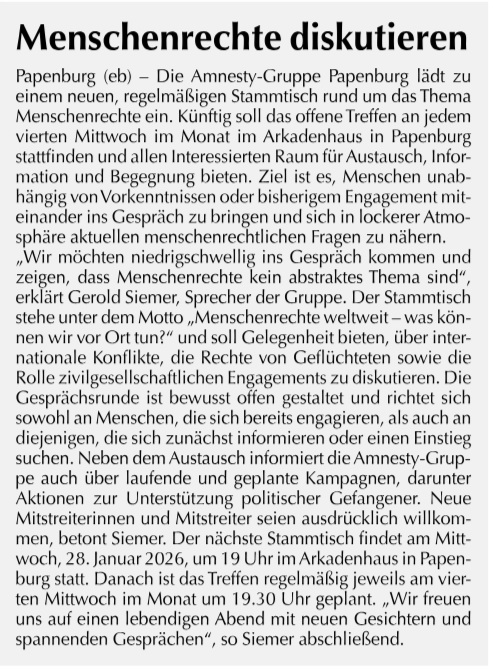 Menschenrechte diskutieren

Papenburg (eb) – Die Amnesty-Gruppe Papenburg lädt zu einem neuen, regelmäßigen Stammtisch rund um das Thema Menschenrechte ein. Künftig soll das offene Treffen an jedem vierten Mittwoch im Monat im Arkadenhaus in Papenburg stattfinden und allen Interessierten Raum für Austausch, Information und Begegnung bieten. Ziel ist es, Menschen unabhängig von Vorkenntnissen oder bisherigem Engagement miteinander ins Gespräch zu bringen und sich in lockerer Atmosphäre aktuellen menschenrechtlichen Fragen zu nähern.
„Wir möchten niedrigschwellig ins Gespräch kommen und zeigen, dass Menschenrechte kein abstraktes Thema sind“, erklärt Gerold Siemer, Sprecher der Gruppe. Der Stammtisch stehe unter dem Motto „Menschenrechte weltweit – was können wir vor Ort tun?“ und soll Gelegenheit bieten, über internationale Konflikte, die Rechte von Geflüchteten sowie die Rolle zivilgesellschaftlichen Engagements zu diskutieren. Die Gesprächsrunde ist bewusst offen gestaltet und richtet sich sowohl an Menschen, die sich bereits engagieren, als auch an diejenigen, die sich zunächst informieren oder einen Einstieg suchen. Neben dem Austausch informiert die Amnesty-Gruppe auch über laufende und geplante Kampagnen, darunter Aktionen zur Unterstützung politischer Gefangener. Neue Mitstreiterinnen und Mitstreiter seien ausdrücklich willkommen, betont Siemer. Der nächste Stammtisch findet am Mittwoch, 28. Januar 2026, um 19 Uhr im Arkadenhaus in Papenburg statt. Danach ist das Treffen regelmäßig jeweils am vierten Mittwoch im Monat um 19.30 Uhr geplant. „Wir freuen uns auf einen lebendigen Abend mit neuen Gesichtern und spannenden Gesprächen“, so Siemer abschließend.